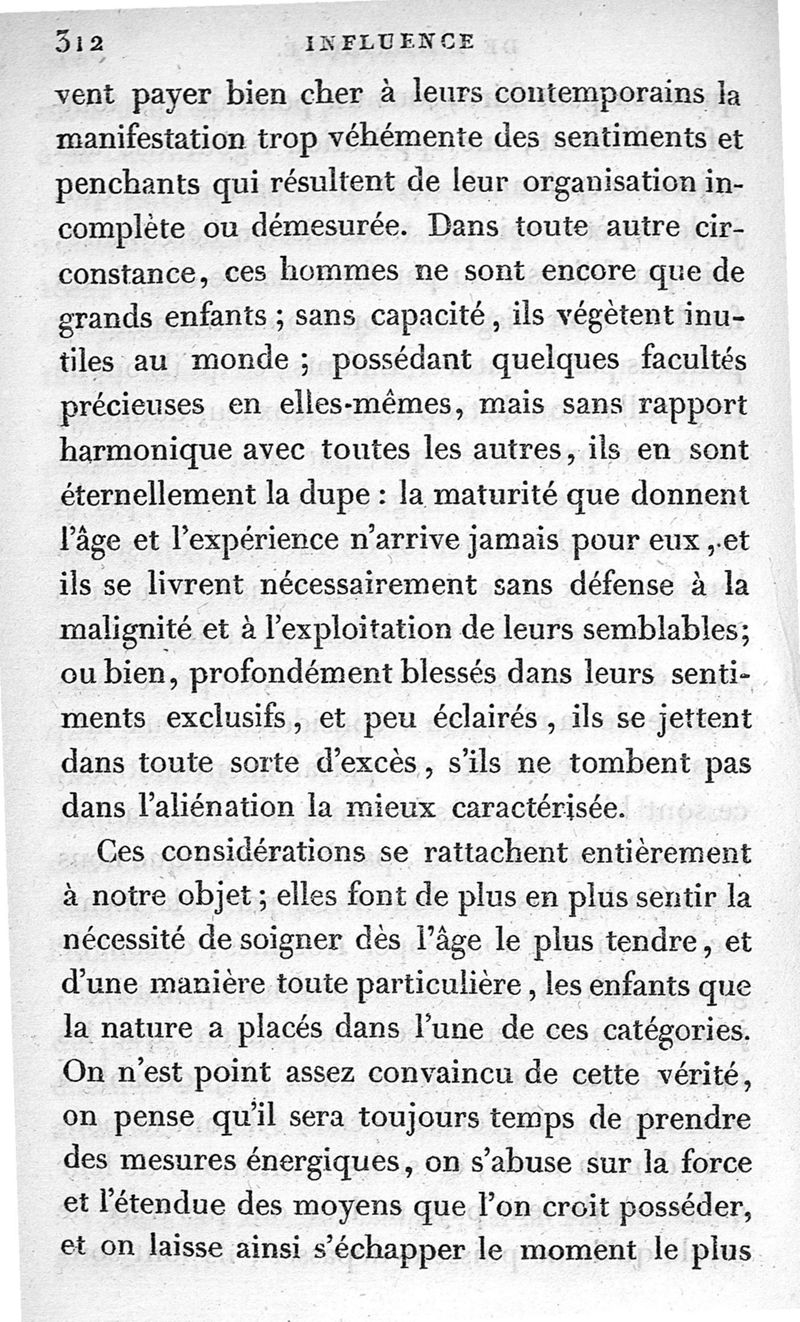 312 INFLUENCE

vent payer bien cher à leurs contemporains la manifestation trop véhémente des sentiments et penchants qui résultent de leur organisation incomplète ou démesurée. Dans toute autre circonstance, ces hommes ne sont encore que de grands enfants ; sans capacité, ils végètent inutiles au monde ; possédant quelques facultés précieuses en elles-mêmes, mais sans rapport harmonique avec toutes les autres, ils en sont éternellement la dupe : la maturité que donnent l'âge et l'expérience n'arrive jamais pour eux, et ils se livrent nécessairement sans défense à la malignité et à l'exploitation de leurs semblables; ou bien, profondément blessés dans leurs sentiments exclusifs, et peu éclairés, ils se jettent dans toute sorte d'excès, s'ils ne tombent pas dans l'aliénation la mieux caractérisée.

Ces considérations se rattachent entièrement à notre objet ; elles font de plus en plus sentir la nécessité de soigner dès l'âge le plus tendre, et d'une manière toute particulière, les enfants que la nature a placés dans l'une de ces catégories. On n'est point assez convaincu de cette vérité, on pense qu'il sera toujours temps de prendre des mesures énergiques, on s'abuse sur la force et l'étendue des moyens que l'on croit posséder, et on laisse ainsi s'échapper le moment le plus